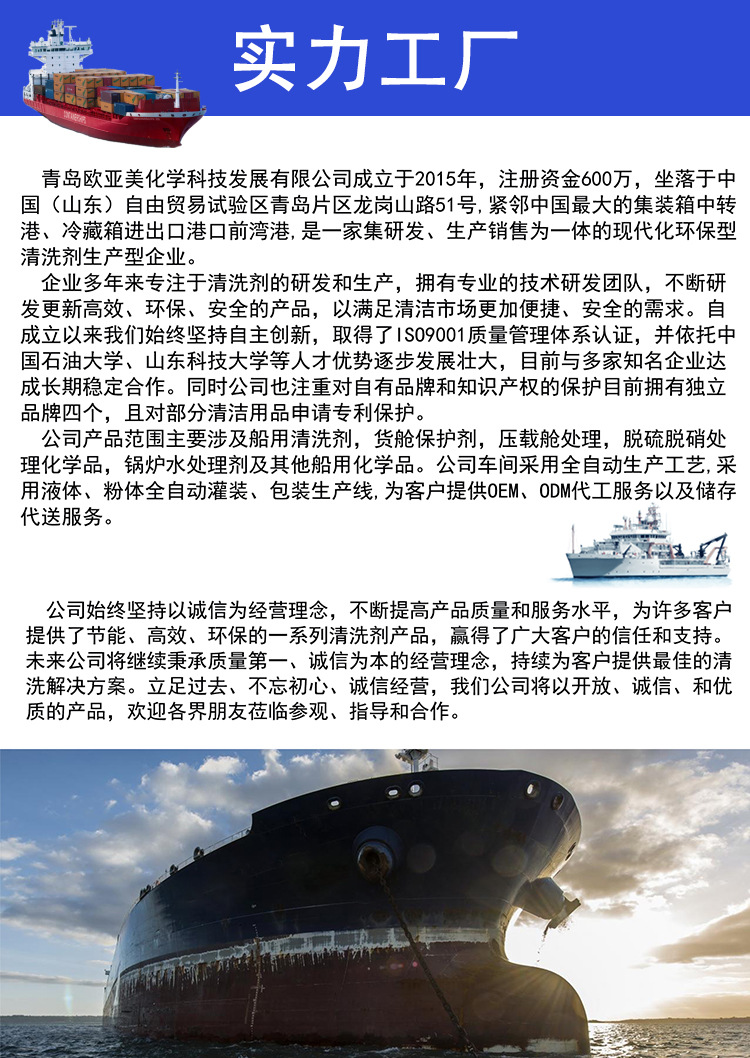 实力工厂

青岛欧亚美化学科技发展有限公司成立于2015年，注册资金600万，坐落于中国（山东）自由贸易试验区青岛片区龙岗山路51号,紧邻中国最大的集装箱中转港、冷藏箱进出口港口前湾港,是一家集研发、生产销售为一体的现代化环保型清洗剂生产型企业。

企业多年来专注于清洗剂的研发和生产，拥有专业的技术研发团队，不断研发更新高效、环保、安全的产品，以满足清洁市场更加便捷、安全的需求。自成立以来我们始终坚持自主创新，取得了ISO9001质量管理体系认证，并依托中国石油大学、山东科技大学等人才优势逐步发展壮大，目前与多家知名企业达成长期稳定合作。同时公司也注重对自有品牌和知识产权的保护目前拥有独立品牌四个，且对部分清洁用品申请专利保护。

公司产品范围主要涉及船用清洗剂，货舱保护剂，压载舱处理，脱硫脱硝处理化学品，锅炉水处理剂及其他船用化学品。公司车间采用全自动生产工艺,采用液体、粉体全自动灌装、包装生产线,为客户提供OEM、ODM代工服务以及储存代送服务。

公司始终坚持以诚信为经营理念，不断提高产品质量和服务水平，为许多客户提供了节能、高效、环保的一系列清洗剂产品，赢得了广大客户的信任和支持。未来公司将继续秉承质量第一、诚信为本的经营理念，持续为客户提供最佳的清洗解决方案。立足过去、不忘初心、诚信经营，我们公司将以开放、诚信、和优质的产品，欢迎各界朋友莅临参观、指导和合作。